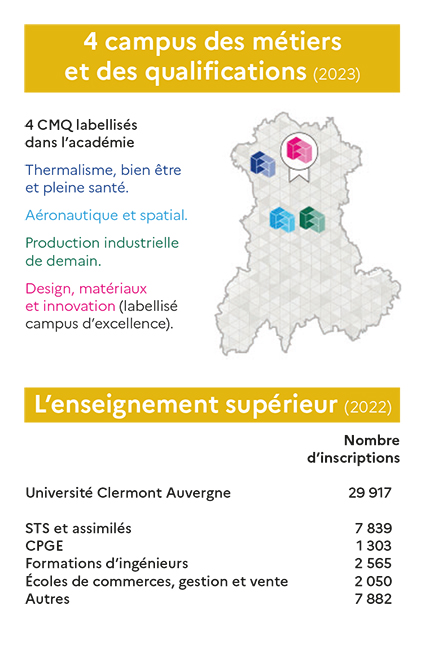 4 campus des métiers et des qualifications (2023)

4 CMQ labellisés dans l'académie

Thermalisme, bien être et pleine santé.

Aéronautique et spatial.

Production industrielle de demain.

Design, matériaux et innovation (labellisé campus d'excellence).

L'enseignement supérieur (2022)

| | Nombre d'inscriptions |
|---|---|
| Université Clermont Auvergne | 29 917 |
| STS et assimilés | 7 839 |
| CPGE | 1 303 |
| Formations d'ingénieurs | 2 565 |
| Écoles de commerces, gestion et vente | 2 050 |
| Autres | 7 882 |